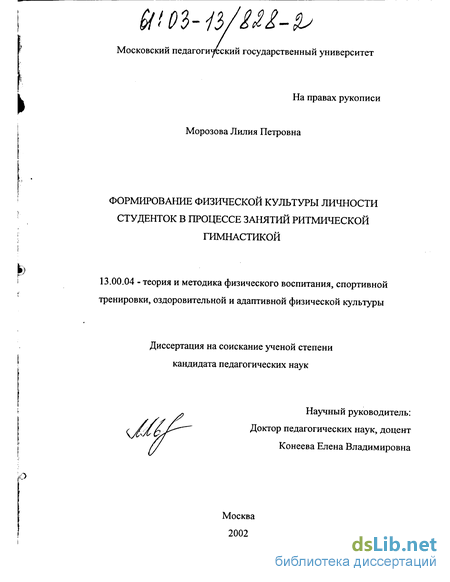 61:03-13/828-2

Московский педагогический государственный университет

На правах рукописи

Морозова Лилия Петровна

ФОРМИРОВАНИЕ ФИЗИЧЕСКОЙ КУЛЬТУРЫ ЛИЧНОСТИ СТУДЕНТОК В ПРОЦЕССЕ ЗАНЯТИЙ РИТМИЧЕСКОЙ ГИМНАСТИКОЙ

13.00.04 - теория и методика физического воспитания, спортивной тренировки, оздоровительной и адаптивной физической культуры

Диссертация на соискание ученой степени кандидата педагогических наук

Научный руководитель:
Доктор педагогических наук, доцент
Конеева Елена Владимировна

Москва
2002

dsLib.net
библиотека диссертаций